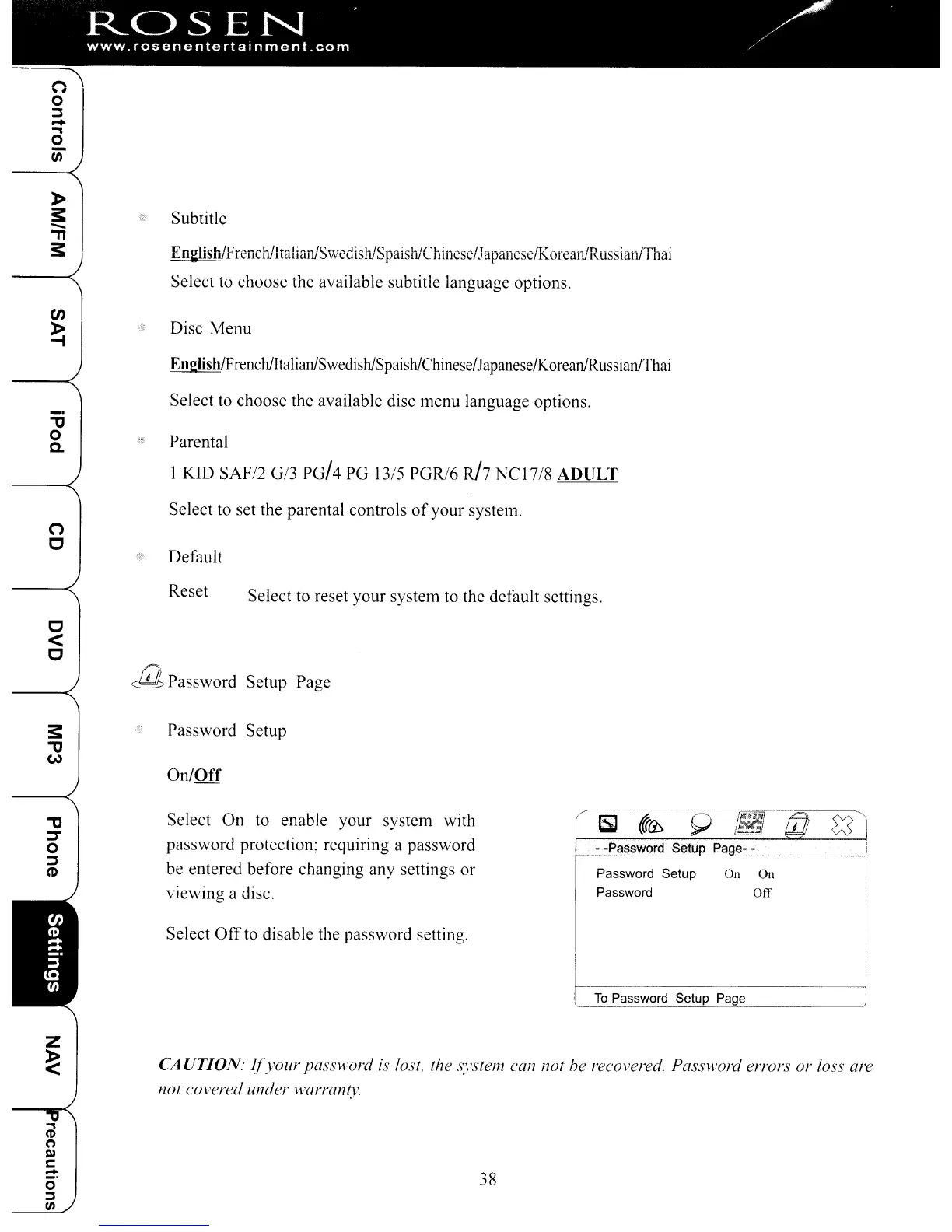 ROSEN
www.rosenentertainment.com

Controls
AM/FM
SAT
iPod
CD
DVD
MP3
Phone
Settings
NAV
Precautions

Subtitle

English/French/Italian/Swedish/Spaish/Chinese/Japanese/Korean/Russian/Thai

Select to choose the available subtitle language options.

Disc Menu

English/French/Italian/Swedish/Spaish/Chinese/Japanese/Korean/Russian/Thai

Select to choose the available disc menu language options.

Parental

1 KID SAF/2 G/3 PG/4 PG 13/5 PGR/6 R/7 NC17/8 ADULT

Select to set the parental controls of your system.

Default

Reset Select to reset your system to the default settings.

Password Setup Page

Password Setup

On/Off

Select On to enable your system with password protection; requiring a password be entered before changing any settings or viewing a disc.

Select Off to disable the password setting.

- -Password Setup Page- -

Password Setup On On
Password Off

To Password Setup Page

CAUTION: If your password is lost, the system can not be recovered. Password errors or loss are not covered under warranty.

38